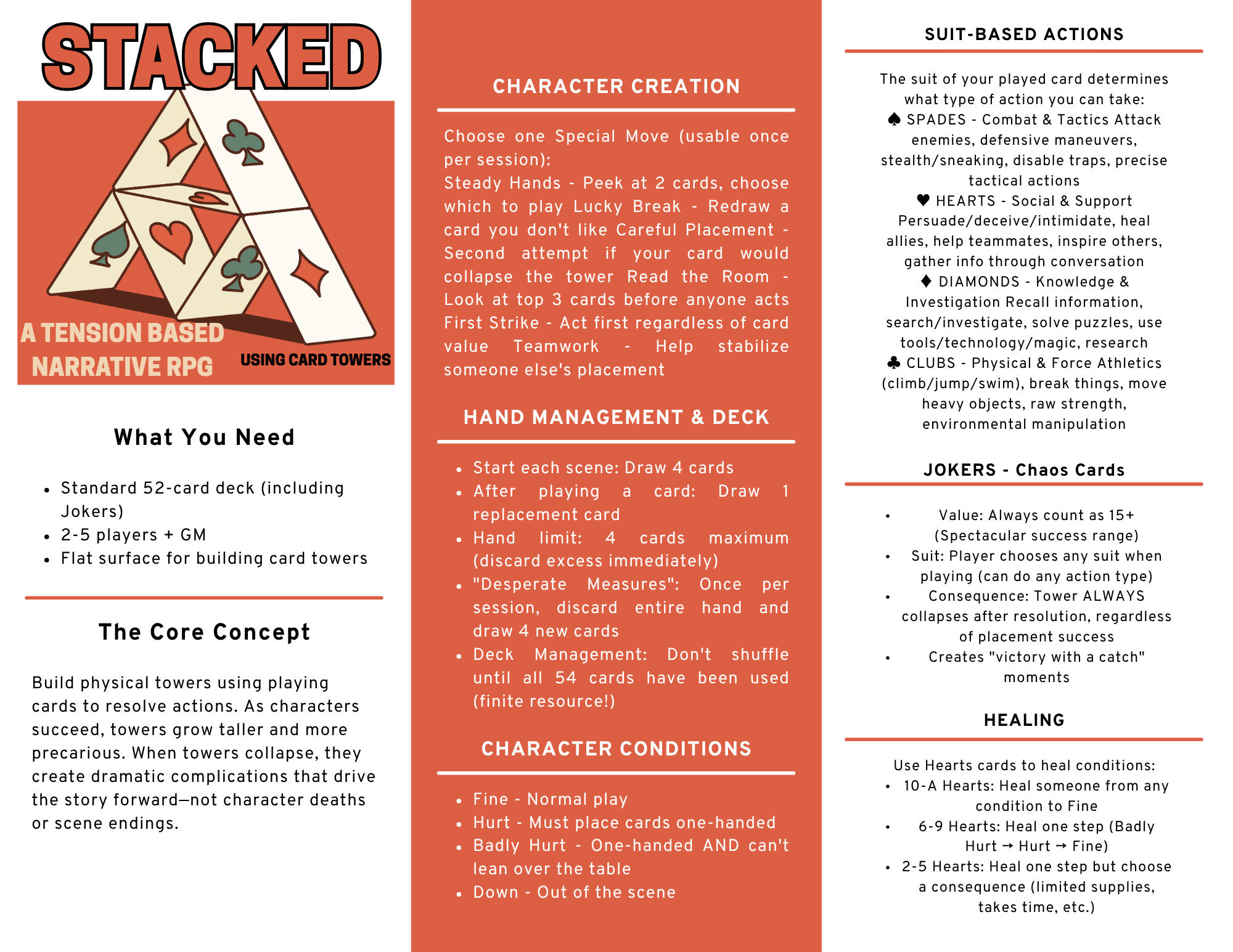 STACKED

A TENSION BASED NARRATIVE RPG

USING CARD TOWERS

What You Need

- Standard 52-card deck (including Jokers)
- 2-5 players + GM
- Flat surface for building card towers

The Core Concept

Build physical towers using playing cards to resolve actions. As characters succeed, towers grow taller and more precarious. When towers collapse, they create dramatic complications that drive the story forward—not character deaths or scene endings.

CHARACTER CREATION

Choose one Special Move (usable once per session):
Steady Hands - Peek at 2 cards, choose which to play Lucky Break - Redraw a card you don't like Careful Placement - Second attempt if your card would collapse the tower Read the Room - Look at top 3 cards before anyone acts First Strike - Act first regardless of card value Teamwork - Help stabilize someone else's placement

HAND MANAGEMENT & DECK

- Start each scene: Draw 4 cards
- After playing a card: Draw 1 replacement card
- Hand limit: 4 cards maximum (discard excess immediately)
- "Desperate Measures": Once per session, discard entire hand and draw 4 new cards
- Deck Management: Don't shuffle until all 54 cards have been used (finite resource!)

CHARACTER CONDITIONS

- Fine - Normal play
- Hurt - Must place cards one-handed
- Badly Hurt - One-handed AND can't lean over the table
- Down - Out of the scene

SUIT-BASED ACTIONS

The suit of your played card determines what type of action you can take:
♠ SPADES - Combat & Tactics Attack enemies, defensive maneuvers, stealth/sneaking, disable traps, precise tactical actions
♥ HEARTS - Social & Support Persuade/deceive/intimidate, heal allies, help teammates, inspire others, gather info through conversation
♦ DIAMONDS - Knowledge & Investigation Recall information, search/investigate, solve puzzles, use tools/technology/magic, research
♣ CLUBS - Physical & Force Athletics (climb/jump/swim), break things, move heavy objects, raw strength, environmental manipulation

JOKERS - Chaos Cards

- Value: Always count as 15+ (Spectacular success range)
- Suit: Player chooses any suit when playing (can do any action type)
- Consequence: Tower ALWAYS collapses after resolution, regardless of placement success
- Creates "victory with a catch" moments

HEALING

Use Hearts cards to heal conditions:
- 10-A Hearts: Heal someone from any condition to Fine
- 6-9 Hearts: Heal one step (Badly Hurt → Hurt → Fine)
- 2-5 Hearts: Heal one step but choose a consequence (limited supplies, takes time, etc.)